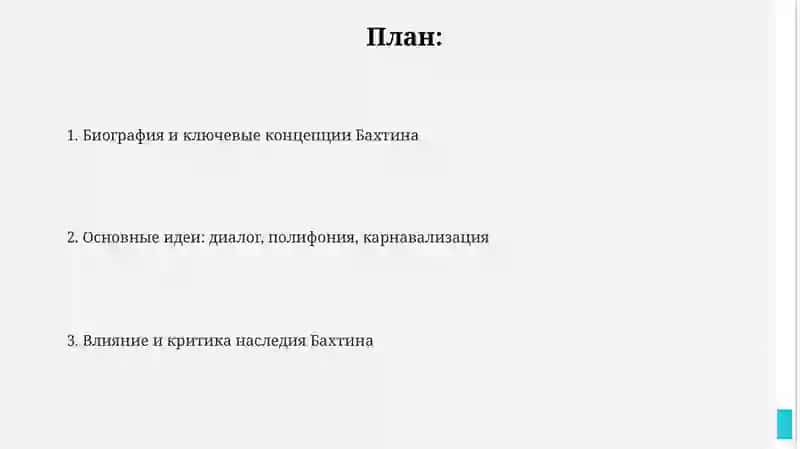 План:

1. Биография и ключевые концепции Бахтина

2. Основные идеи: диалог, полифония, карнавализация

3. Влияние и критика наследия Бахтина